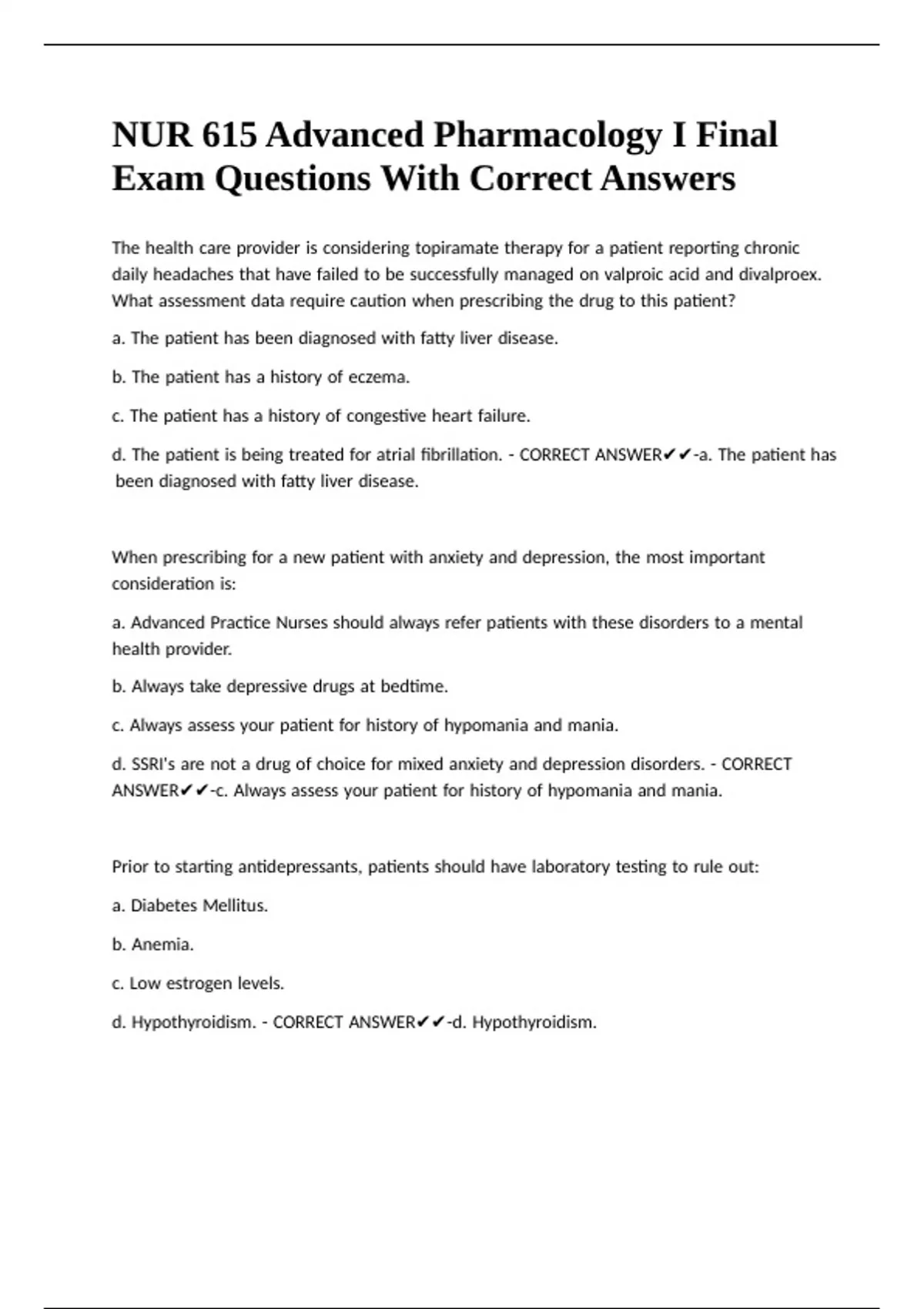 NUR 615 Advanced Pharmacology I Final Exam Questions With Correct Answers

The health care provider is considering topiramate therapy for a patient reporting chronic daily headaches that have failed to be successfully managed on valproic acid and divalproex. What assessment data require caution when prescribing the drug to this patient?

a. The patient has been diagnosed with fatty liver disease.

b. The patient has a history of eczema.

c. The patient has a history of congestive heart failure.

d. The patient is being treated for atrial fibrillation. - CORRECT ANSWER✔✔-a. The patient has been diagnosed with fatty liver disease.

When prescribing for a new patient with anxiety and depression, the most important consideration is:

a. Advanced Practice Nurses should always refer patients with these disorders to a mental health provider.

b. Always take depressive drugs at bedtime.

c. Always assess your patient for history of hypomania and mania.

d. SSRI's are not a drug of choice for mixed anxiety and depression disorders. - CORRECT ANSWER✔✔-c. Always assess your patient for history of hypomania and mania.

Prior to starting antidepressants, patients should have laboratory testing to rule out:

a. Diabetes Mellitus.

b. Anemia.

c. Low estrogen levels.

d. Hypothyroidism. - CORRECT ANSWER✔✔-d. Hypothyroidism.